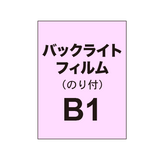 バックライト
フィルム
（のり付）
B1